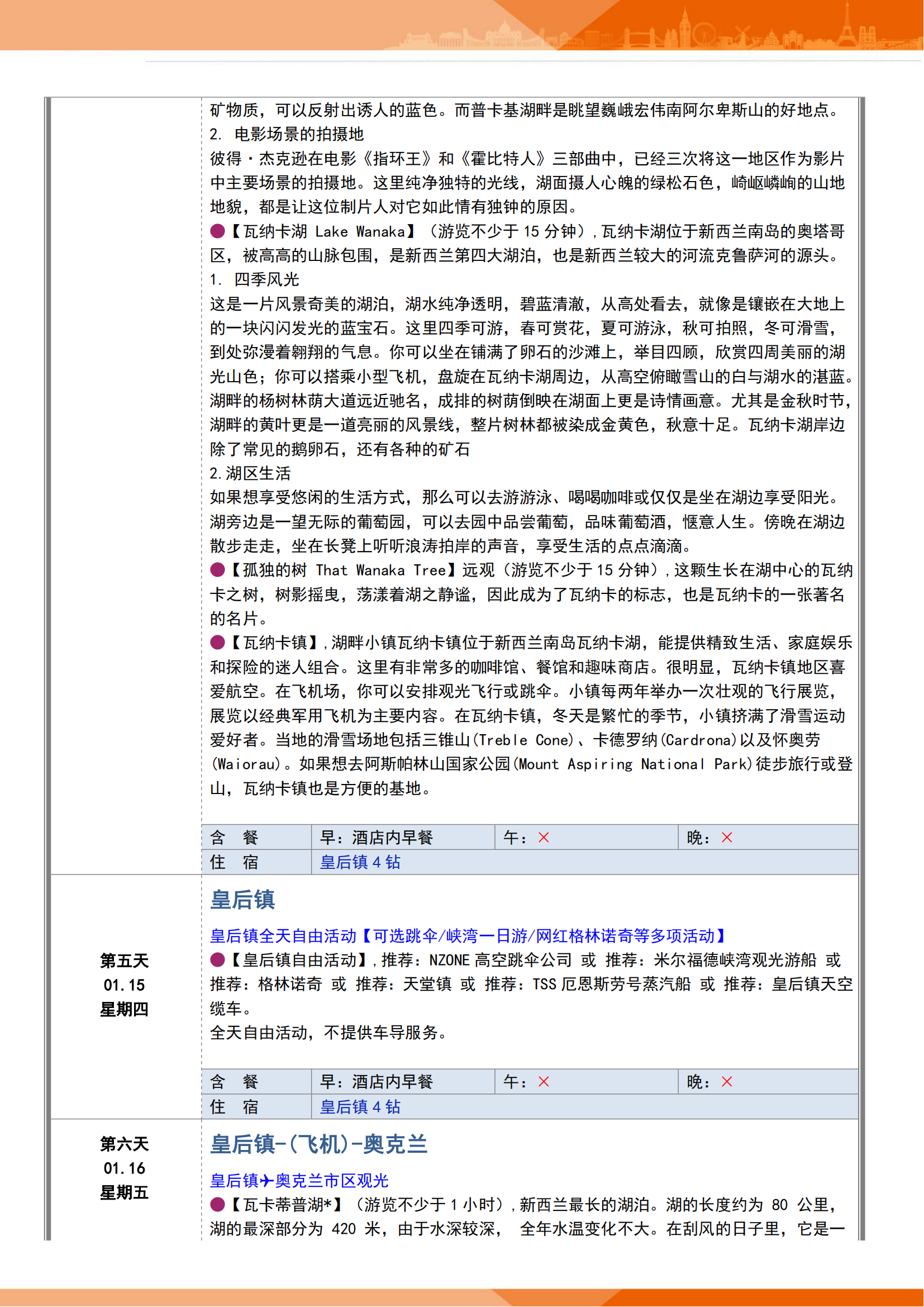 矿物质，可以反射出诱人的蓝色。而普卡基湖畔是眺望巍峨宏伟南阿尔卑斯山的好地点。
2. 电影场景的拍摄地
彼得·杰克逊在电影《指环王》和《霍比特人》三部曲中，已经三次将这一地区作为影片中主要场景的拍摄地。这里纯净独特的光线，湖面摄人心魄的绿松石色，崎岖嶙峋的山地地貌，都是让这位制片人对它如此情有独钟的原因。
●【瓦纳卡湖 Lake Wanaka】（游览不少于 15 分钟），瓦纳卡湖位于新西兰南岛的奥塔哥区，被高高的山脉包围，是新西兰第四大湖泊，也是新西兰较大的河流克鲁萨河的源头。
1. 四季风光
这是一片风景奇美的湖泊，湖水纯净透明，碧蓝清澈，从高处看去，就像是镶嵌在大地上的一块闪闪发光的蓝宝石。这里四季可游，春可赏花，夏可游泳，秋可拍照，冬可滑雪，到处弥漫着翱翔的气息。你可以坐在铺满了卵石的沙滩上，举目四顾，欣赏四周美丽的湖光山色；你可以搭乘小型飞机，盘旋在瓦纳卡湖周边，从高空俯瞰雪山的白与湖水的湛蓝。湖畔的杨树林荫大道远近驰名，成排的树荫倒映在湖面上更是诗情画意。尤其是金秋时节，湖畔的黄叶更是一道亮丽的风景线，整片树林都被染成金黄色，秋意十足。瓦纳卡湖岸边除了常见的鹅卵石，还有各种的矿石
2.湖区生活
如果想享受悠闲的生活方式，那么可以去游游泳、喝喝咖啡或仅仅是坐在湖边享受阳光。湖旁边是一望无际的葡萄园，可以去园中品尝葡萄，品味葡萄酒，惬意人生。傍晚在湖边散步走走，坐在长凳上听听浪涛拍岸的声音，享受生活的点点滴滴。
●【孤独的树 That Wanaka Tree】远观（游览不少于 15 分钟），这颗生长在湖中心的瓦纳卡之树，树影摇曳，荡漾着湖之静谧，因此成为了瓦纳卡的标志，也是瓦纳卡的一张著名的名片。
●【瓦纳卡镇】，湖畔小镇瓦纳卡镇位于新西兰南岛瓦纳卡湖，能提供精致生活、家庭娱乐和探险的迷人组合。这里有非常多的咖啡馆、餐馆和趣味商店。很明显，瓦纳卡镇地区喜爱航空。在飞机场，你可以安排观光飞行或跳伞。小镇每两年举办一次壮观的飞行展览，展览以经典军用飞机为主要内容。在瓦纳卡镇，冬天是繁忙的季节，小镇挤满了滑雪运动爱好者。当地的滑雪场地包括三锥山(Treble Cone)、卡德罗纳(Cardrona)以及怀奥劳(Waiorau)。如果想去阿斯帕林山国家公园(Mount Aspiring National Park)徒步旅行或登山，瓦纳卡镇也是方便的基地。

| 含 餐 | 早：酒店内早餐 | 午：× | 晚：× |
|---|---|---|---|
| 住 宿 | 皇后镇 4 钻 | | |

第五天
01.15
星期四

皇后镇
皇后镇全天自由活动【可选跳伞/峡湾一日游/网红格林诺奇等多项活动】
●【皇后镇自由活动】，推荐：NZONE 高空跳伞公司 或 推荐：米尔福德峡湾观光游船 或 推荐：格林诺奇 或 推荐：天堂镇 或 推荐：TSS 厄恩斯劳号蒸汽船 或 推荐：皇后镇天空缆车。
全天自由活动，不提供车导服务。

| 含 餐 | 早：酒店内早餐 | 午：× | 晚：× |
|---|---|---|---|
| 住 宿 | 皇后镇 4 钻 | | |

第六天
01.16
星期五

皇后镇-(飞机)-奥克兰
皇后镇✈奥克兰市区观光
●【瓦卡蒂普湖*】（游览不少于 1 小时），新西兰最长的湖泊。湖的长度约为 80 公里，湖的最深部分为 420 米，由于水深较深， 全年水温变化不大。在刮风的日子里，它是一